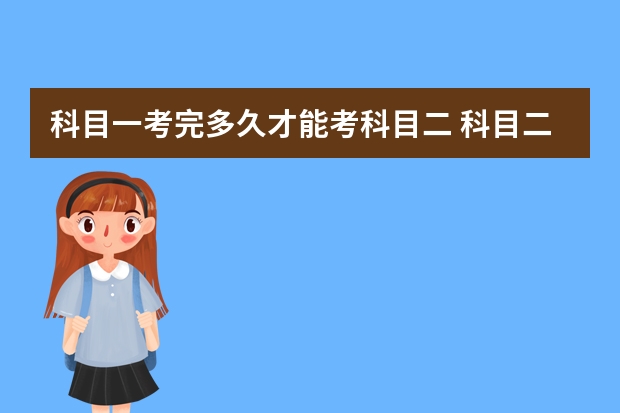 科目一考完多久才能考科目二 科目二